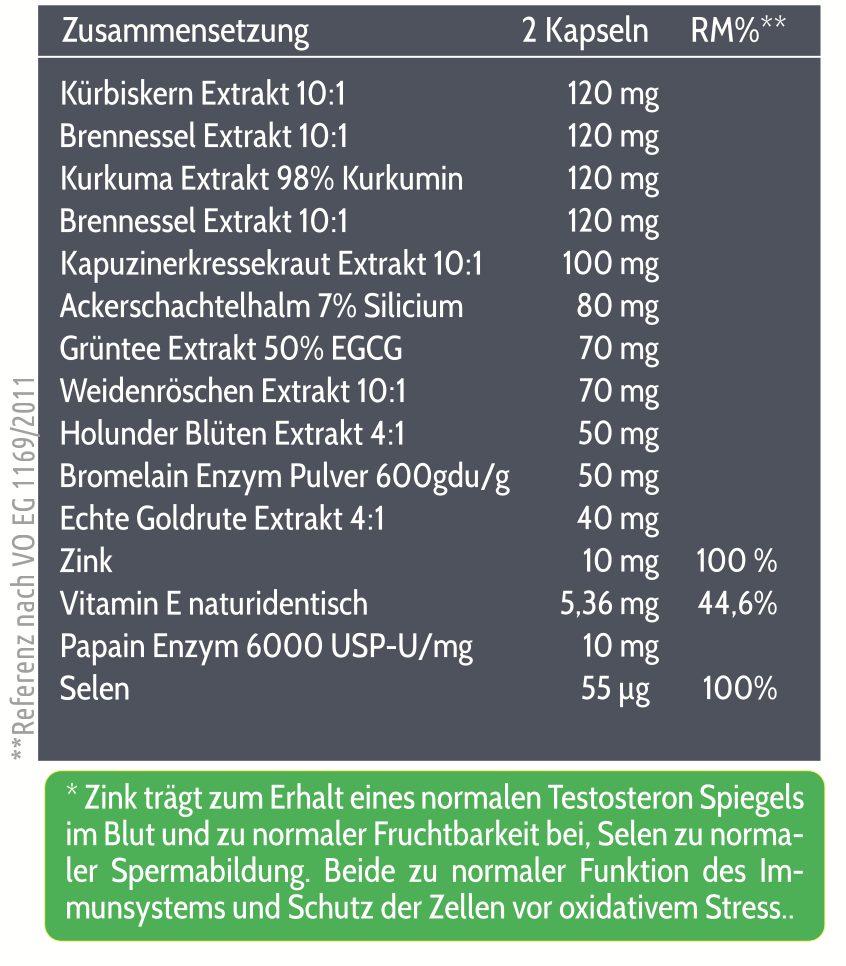 | Zusammensetzung | 2 Kapseln | RM%** |
|---|---|---|
| Kürbiskern Extrakt 10:1 | 120 mg | |
| Brennessel Extrakt 10:1 | 120 mg | |
| Kurkuma Extrakt 98% Kurkumin | 120 mg | |
| Brennessel Extrakt 10:1 | 120 mg | |
| Kapuzinerkressekraut Extrakt 10:1 | 100 mg | |
| Ackerschachtelhalm 7% Silicium | 80 mg | |
| Grüntee Extrakt 50% EGCG | 70 mg | |
| Weidenröschen Extrakt 10:1 | 70 mg | |
| Holunder Blüten Extrakt 4:1 | 50 mg | |
| Bromelain Enzym Pulver 600gdu/g | 50 mg | |
| Echte Goldrute Extrakt 4:1 | 40 mg | |
| Zink | 10 mg | 100 % |
| Vitamin E naturidentisch | 5,36 mg | 44,6% |
| Papain Enzym 6000 USP-U/mg | 10 mg | |
| Selen | 55 µg | 100% |

**Referenz nach VO EG 1169/2011

* Zink trägt zum Erhalt eines normalen Testosteron Spiegels im Blut und zu normaler Fruchtbarkeit bei, Selen zu normaler Spermabildung. Beide zu normaler Funktion des Immunsystems und Schutz der Zellen vor oxidativem Stress..